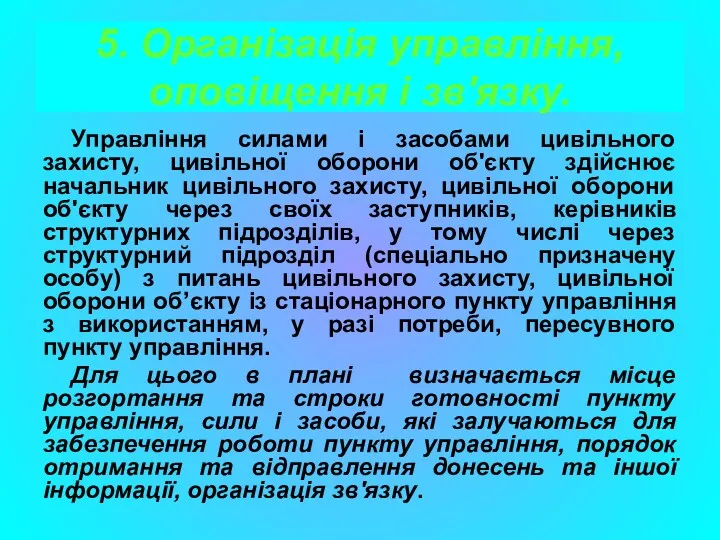 5. Організація управління, оповіщення і зв'язку.

Управління силами і засобами цивільного захисту, цивільної оборони об'єкту здійснює начальник цивільного захисту, цивільної оборони об'єкту через своїх заступників, керівників структурних підрозділів, у тому числі через структурний підрозділ (спеціально призначену особу) з питань цивільного захисту, цивільної оборони об’єкту із стаціонарного пункту управління з використанням, у разі потреби, пересувного пункту управління.

Для цього в плані визначається місце розгортання та строки готовності пункту управління, сили і засоби, які залучаються для забезпечення роботи пункту управління, порядок отримання та відправлення донесень та іншої інформації, організація зв'язку.